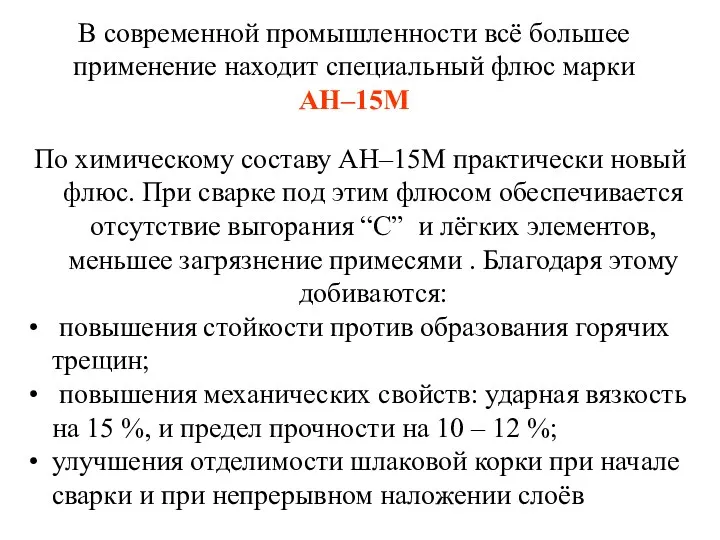 В современной промышленности всё большее применение находит специальный флюс марки
АН–15М

По химическому составу АН–15М практически новый флюс. При сварке под этим флюсом обеспечивается отсутствие выгорания “С” и лёгких элементов, меньшее загрязнение примесями . Благодаря этому добиваются:

• повышения стойкости против образования горячих трещин;
• повышения механических свойств: ударная вязкость на 15 %, и предел прочности на 10 – 12 %;
• улучшения отделимости шлаковой корки при начале сварки и при непрерывном наложении слоёв